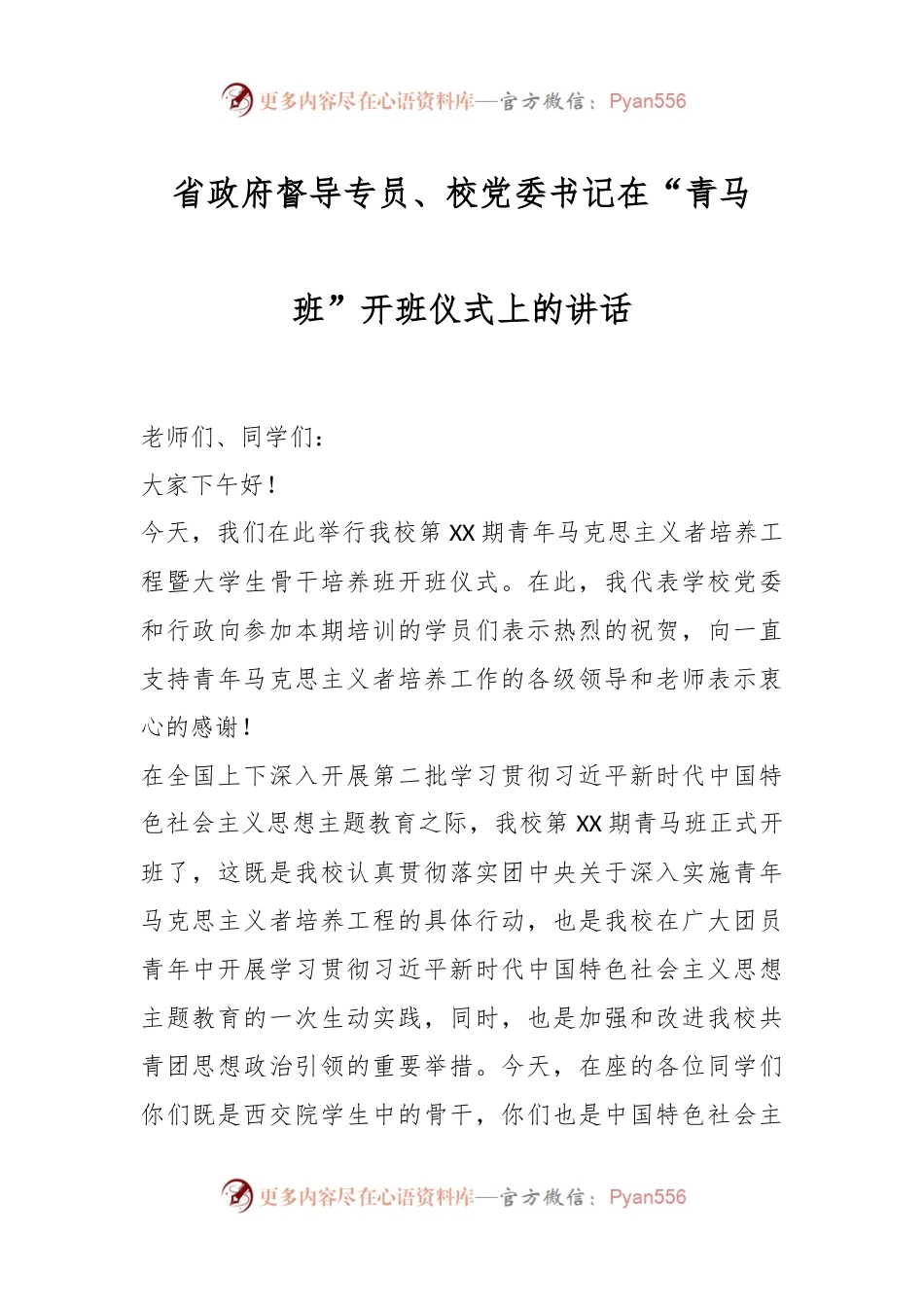 更多内容尽在心语资料库—官方微信：Pyan556

省政府督导专员、校党委书记在“青马班”开班仪式上的讲话

老师们、同学们：

大家下午好！

今天，我们在此举行我校第XX期青年马克思主义者培养工程暨大学生骨干培养班开班仪式。在此，我代表学校党委和行政向参加本期培训的学员们表示热烈的祝贺，向一直支持青年马克思主义者培养工作的各级领导和老师表示衷心的感谢！

在全国上下深入开展第二批学习贯彻习近平新时代中国特色社会主义思想主题教育之际，我校第XX期青马班正式开班了，这既是我校认真贯彻落实团中央关于深入实施青年马克思主义者培养工程的具体行动，也是我校在广大团员青年中开展学习贯彻习近平新时代中国特色社会主义思想主题教育的一次生动实践，同时，也是加强和改进我校共青团思想政治引领的重要举措。今天，在座的各位同学们你们既是西交院学生中的骨干，你们也是中国特色社会主

更多内容尽在心语资料库—官方微信：Pyan556